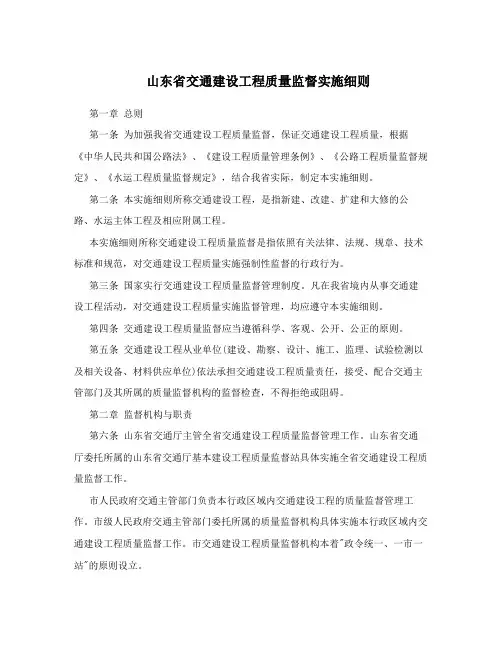 山东省交通建设工程质量监督实施细则

第一章 总则

第一条 为加强我省交通建设工程质量监督，保证交通建设工程质量，根据《中华人民共和国公路法》、《建设工程质量管理条例》、《公路工程质量监督规定》、《水运工程质量监督规定》，结合我省实际，制定本实施细则。

第二条 本实施细则所称交通建设工程，是指新建、改建、扩建和大修的公路、水运主体工程及相应附属工程。

本实施细则所称交通建设工程质量监督是指依照有关法律、法规、规章、技术标准和规范，对交通建设工程质量实施强制性监督的行政行为。

第三条 国家实行交通建设工程质量监督管理制度。凡在我省境内从事交通建设工程活动，对交通建设工程质量实施监督管理，均应遵守本实施细则。

第四条 交通建设工程质量监督应当遵循科学、客观、公开、公正的原则。

第五条 交通建设工程从业单位(建设、勘察、设计、施工、监理、试验检测以及相关设备、材料供应单位)依法承担交通建设工程质量责任，接受、配合交通主管部门及其所属的质量监督机构的监督检查，不得拒绝或阻碍。

第二章 监督机构与职责

第六条 山东省交通厅主管全省交通建设工程质量监督管理工作。山东省交通厅委托所属的山东省交通厅基本建设工程质量监督站具体实施全省交通建设工程质量监督工作。

市人民政府交通主管部门负责本行政区域内交通建设工程的质量监督管理工作。市级人民政府交通主管部门委托所属的质量监督机构具体实施本行政区域内交通建设工程质量监督工作。市交通建设工程质量监督机构本着"政令统一、一市一站"的原则设立。